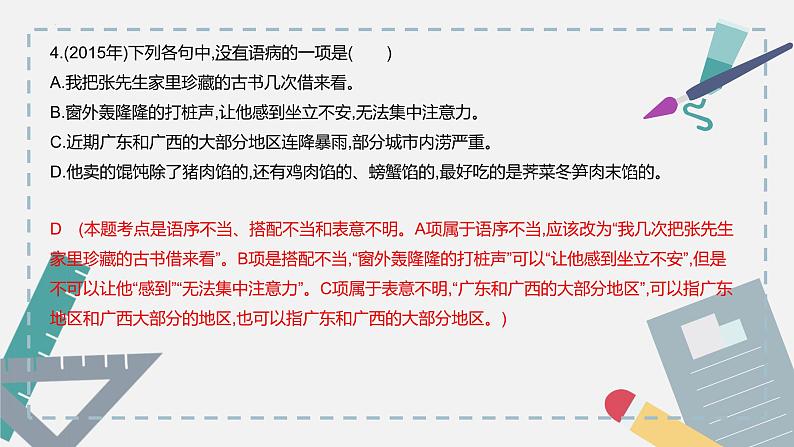 4.(2015年)下列各句中,没有语病的一项是(　　)

A.我把张先生家里珍藏的古书几次借来看。

B.窗外轰隆隆的打桩声,让他感到坐立不安,无法集中注意力。

C.近期广东和广西的大部分地区连降暴雨,部分城市内涝严重。

D.他卖的馄饨除了猪肉馅的,还有鸡肉馅的、螃蟹馅的,最好吃的是荠菜冬笋肉末馅的。

D　(本题考点是语序不当、搭配不当和表意不明。A项属于语序不当,应该改为“我几次把张先生家里珍藏的古书借来看”。B项是搭配不当,“窗外轰隆隆的打桩声”可以“让他感到坐立不安”,但是不可以让他“感到”“无法集中注意力”。C项属于表意不明,“广东和广西的大部分地区”,可以指广东地区和广西大部分的地区,也可以指广东和广西的大部分地区。)